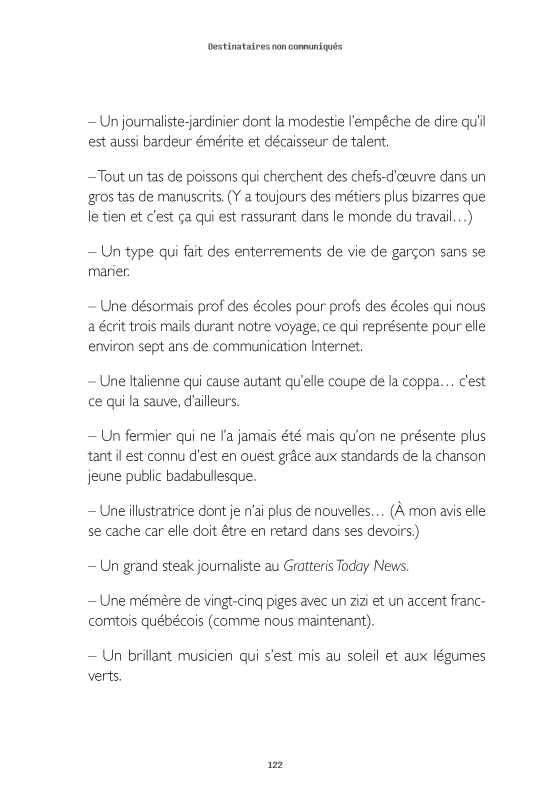 Destinataires non communiqués

– Un journaliste-jardinier dont la modestie l'empêche de dire qu'il est aussi bardeur émérite et décaisseur de talent.

– Tout un tas de poissons qui cherchent des chefs-d'œuvre dans un gros tas de manuscrits. (Y a toujours des métiers plus bizarres que le tien et c'est ça qui est rassurant dans le monde du travail…)

– Un type qui fait des enterrements de vie de garçon sans se marier.

– Une désormais prof des écoles pour profs des écoles qui nous a écrit trois mails durant notre voyage, ce qui représente pour elle environ sept ans de communication Internet.

– Une Italienne qui cause autant qu'elle coupe de la coppa… c'est ce qui la sauve, d'ailleurs.

– Un fermier qui ne l'a jamais été mais qu'on ne présente plus tant il est connu d'est en ouest grâce aux standards de la chanson jeune public badabullesque.

– Une illustratrice dont je n'ai plus de nouvelles… (À mon avis elle se cache car elle doit être en retard dans ses devoirs.)

– Un grand steak journaliste au Gratteris Today News.

– Une mémère de vingt-cinq piges avec un zizi et un accent franc-comtois québécois (comme nous maintenant).

– Un brillant musicien qui s'est mis au soleil et aux légumes verts.

122